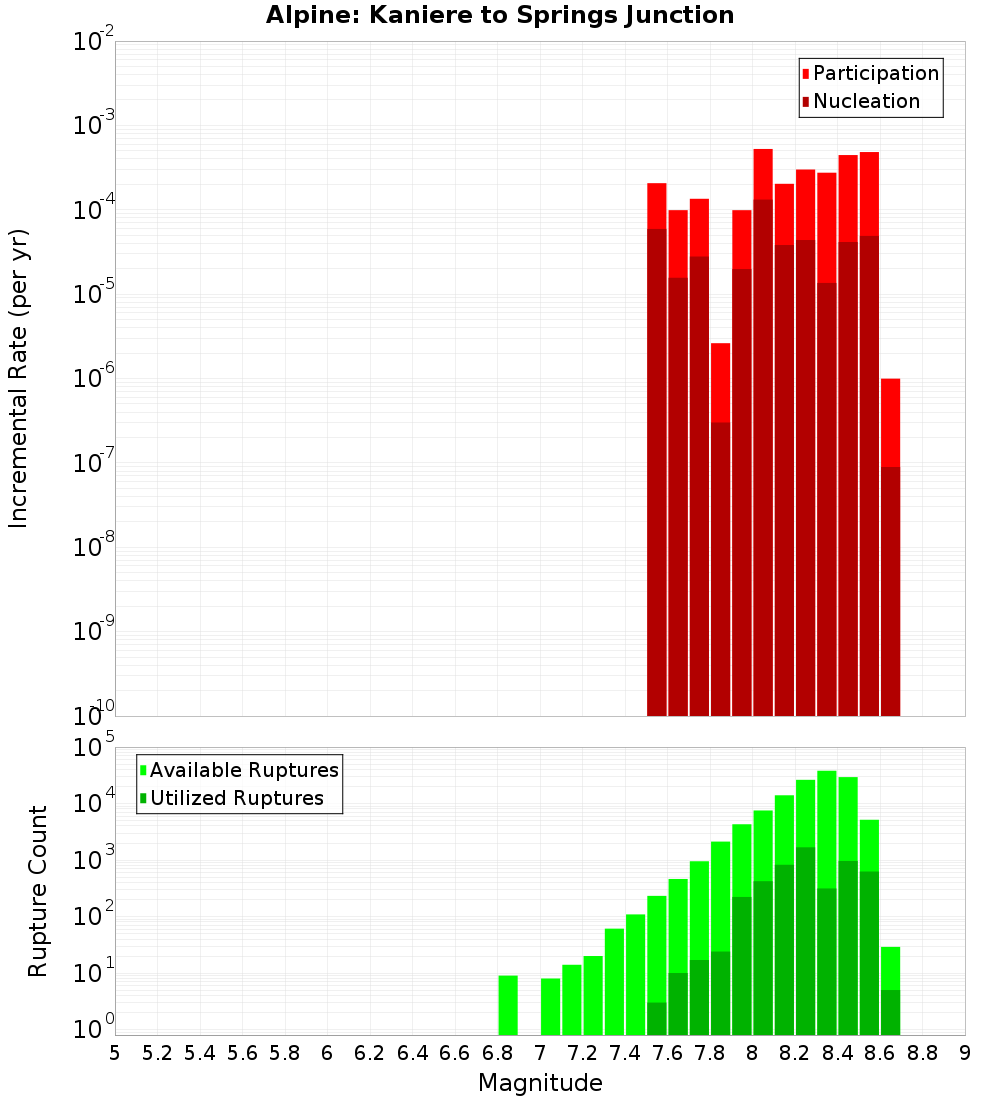 Alpine: Kaniere to Springs Junction

Participation
Nucleation

Incremental Rate (per yr)

$10^{-2}$
$10^{-3}$
$10^{-4}$
$10^{-5}$
$10^{-6}$
$10^{-7}$
$10^{-8}$
$10^{-9}$
$10^{-10}$

Available Ruptures
Utilized Ruptures

Rupture Count

$10^{5}$
$10^{4}$
$10^{3}$
$10^{2}$
$10^{1}$
$10^{0}$

5 5.2 5.4 5.6 5.8 6 6.2 6.4 6.6 6.8 7 7.2 7.4 7.6 7.8 8 8.2 8.4 8.6 8.8 9

Magnitude